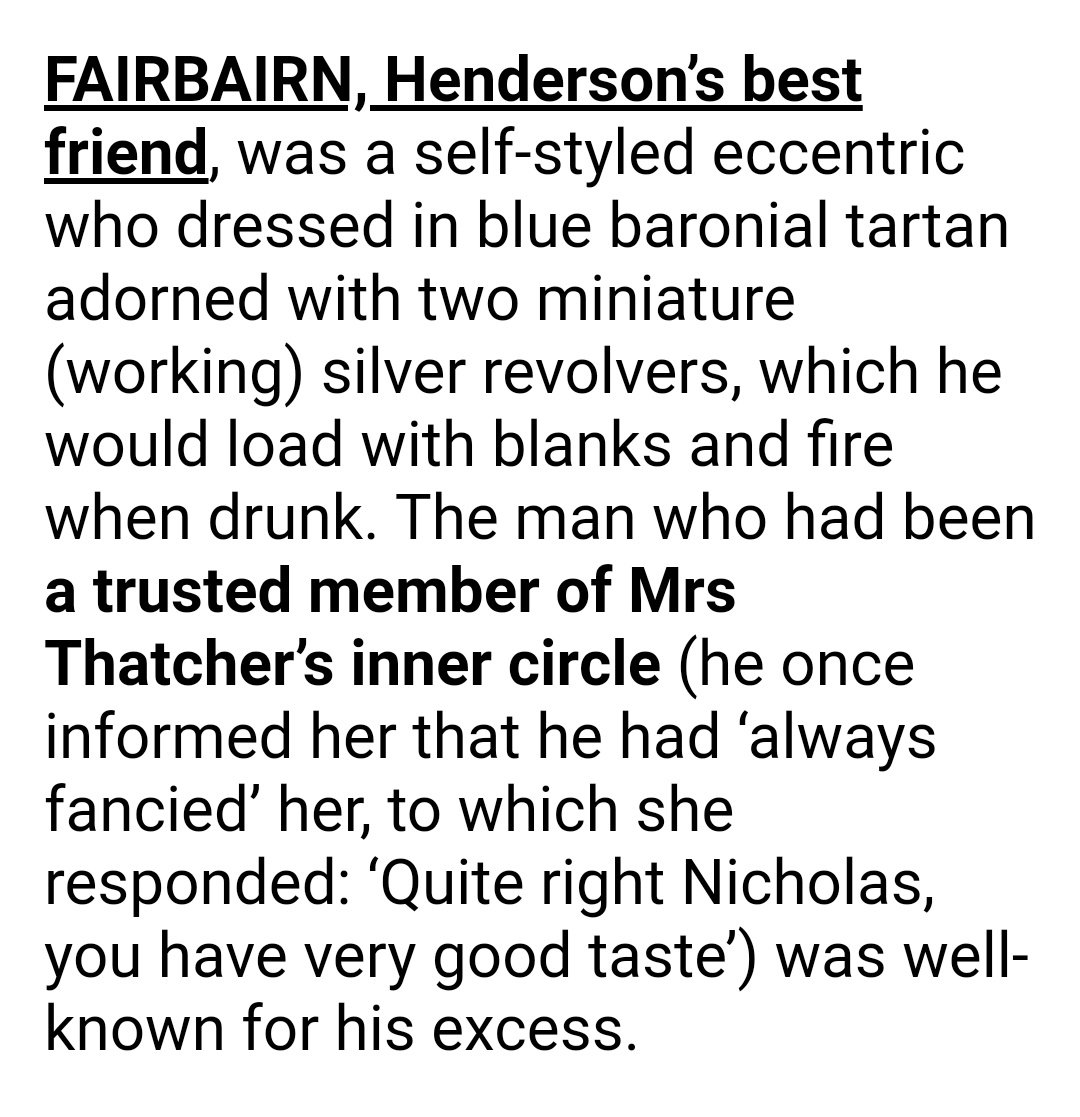 FAIRBAIRN, Henderson's best friend, was a self-styled eccentric who dressed in blue baronial tartan adorned with two miniature (working) silver revolvers, which he would load with blanks and fire when drunk. The man who had been a trusted member of Mrs Thatcher's inner circle (he once informed her that he had 'always fancied' her, to which she responded: 'Quite right Nicholas, you have very good taste') was well-known for his excess.